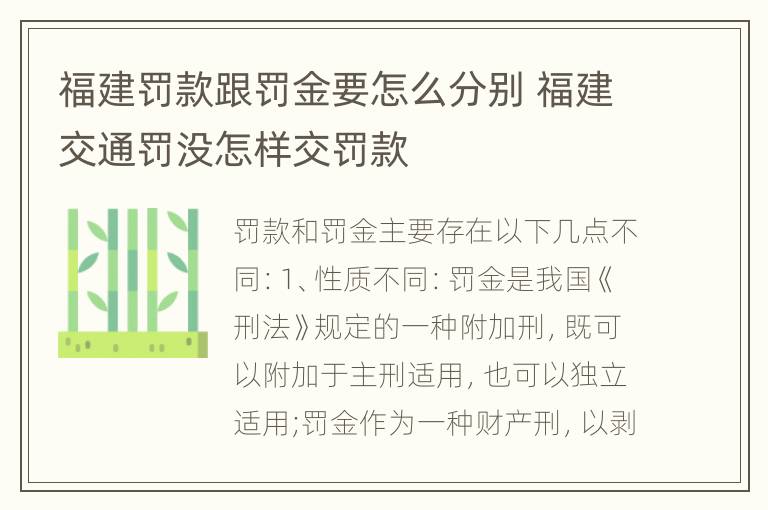 福建罚款跟罚金要怎么分别 福建交通罚没怎样交罚款

罚款和罚金主要存在以下几点不同: 1、性质不同: 罚金是我国《刑法》规定的一种附加刑, 既可以附加于主刑适用, 也可以独立适用;罚金作为一种财产刑, 以剥